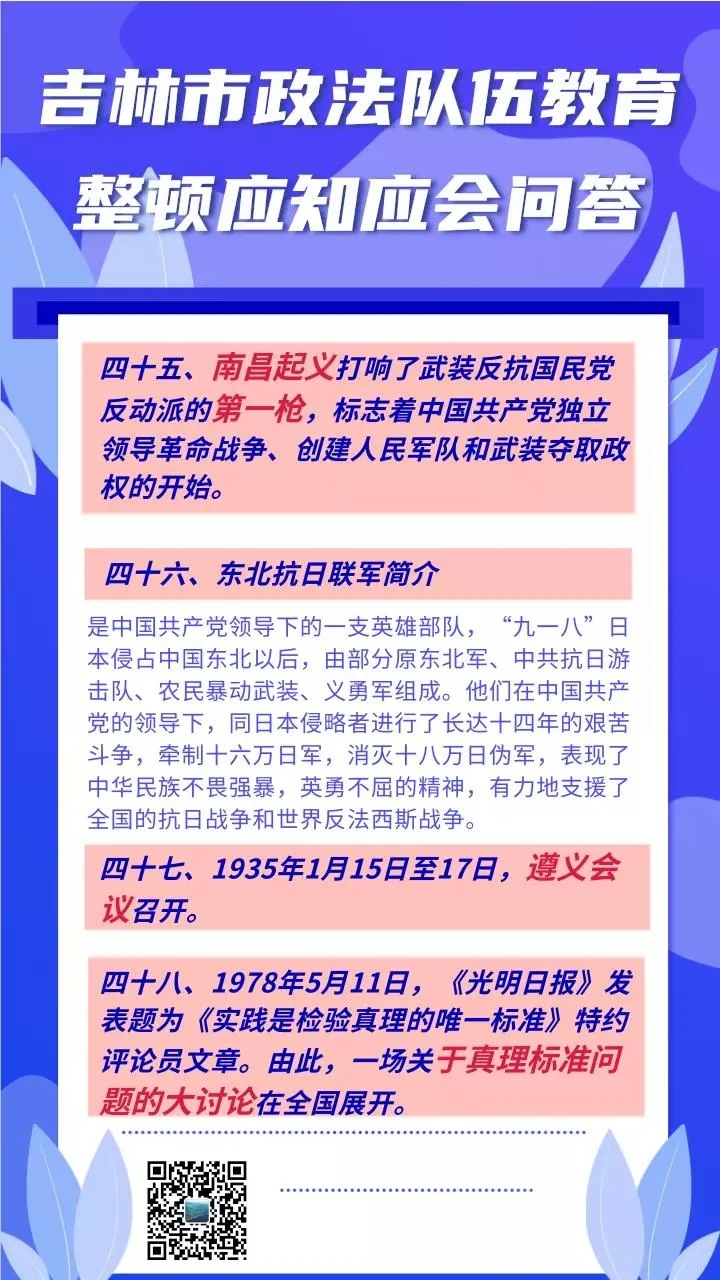 吉林市政法队伍教育
整顿应知应会问答

四十五、南昌起义打响了武装反抗国民党反动派的第一枪，标志着中国共产党独立领导革命战争、创建人民军队和武装夺取政权的开始。

四十六、东北抗日联军简介

是中国共产党领导下的一支英雄部队，“九一八”日本侵占中国东北以后，由部分原东北军、中共抗日游击队、农民暴动武装、义勇军组成。他们在中国共产党的领导下，同日本侵略者进行了长达十四年的艰苦斗争，牵制十六万日军，消灭十八万日伪军，表现了中华民族不畏强暴，英勇不屈的精神，有力地支援了全国的抗日战争和世界反法西斯战争。

四十七、1935年1月15日至17日，遵义会议召开。

四十八、1978年5月11日，《光明日报》发表题为《实践是检验真理的唯一标准》特约评论员文章。由此，一场关于真理标准问题的大讨论在全国展开。